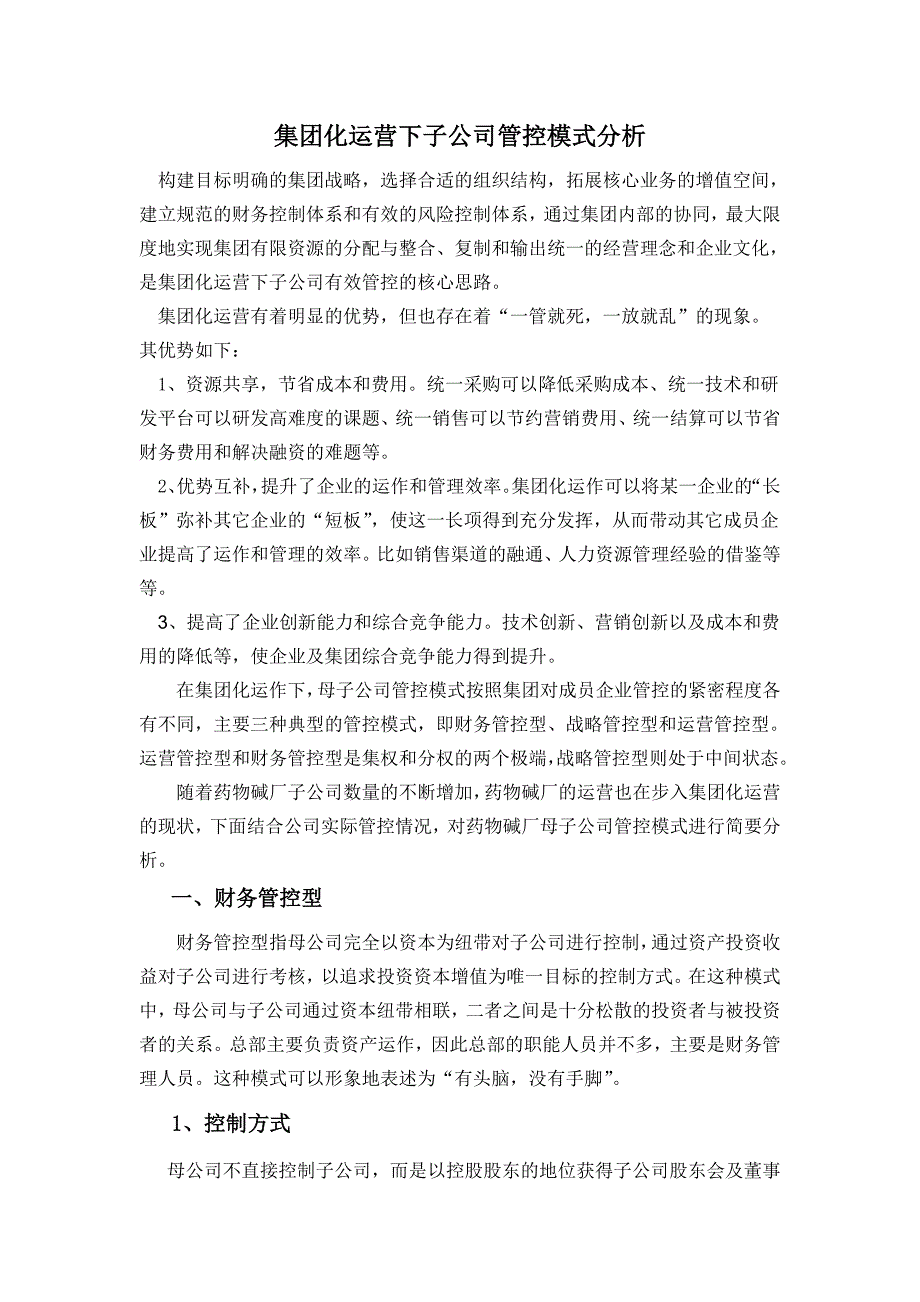 集团化运营下子公司管控模式分析

构建目标明确的集团战略，选择合适的组织结构，拓展核心业务的增值空间，建立规范的财务控制体系和有效的风险控制体系，通过集团内部的协同，最大限度地实现集团有限资源的分配与整合、复制和输出统一的经营理念和企业文化，是集团化运营下子公司有效管控的核心思路。

集团化运营有着明显的优势，但也存在着“一管就死，一放就乱”的现象。其优势如下：

1、资源共享，节省成本和费用。统一采购可以降低采购成本、统一技术和研发平台可以研发高难度的课题、统一销售可以节约营销费用、统一结算可以节省财务费用和解决融资的难题等。

2、优势互补，提升了企业的运作和管理效率。集团化运作可以将某一企业的“长板”弥补其它企业的“短板”，使这一长项得到充分发挥，从而带动其它成员企业提高了运作和管理的效率。比如销售渠道的融通、人力资源管理经验的借鉴等等。

3、提高了企业创新能力和综合竞争能力。技术创新、营销创新以及成本和费用的降低等，使企业及集团综合竞争能力得到提升。

在集团化运作下，母子公司管控模式按照集团对成员企业管控的紧密程度各有不同，主要三种典型的管控模式，即财务管控型、战略管控型和运营管控型。运营管控型和财务管控型是集权和分权的两个极端，战略管控型则处于中间状态。

随着药物碱厂子公司数量的不断增加，药物碱厂的运营也在步入集团化运营的现状，下面结合公司实际管控情况，对药物碱厂母子公司管控模式进行简要分析。

一、财务管控型

财务管控型指母公司完全以资本为纽带对子公司进行控制，通过资产投资收益对子公司进行考核，以追求投资资本增值为唯一目标的控制方式。在这种模式中，母公司与子公司通过资本纽带相联，二者之间是十分松散的投资者与被投资者的关系。总部主要负责资产运作，因此总部的职能人员并不多，主要是财务管理人员。这种模式可以形象地表述为“有头脑，没有手脚”。

1、控制方式

母公司不直接控制子公司，而是以控股股东的地位获得子公司股东会及董事